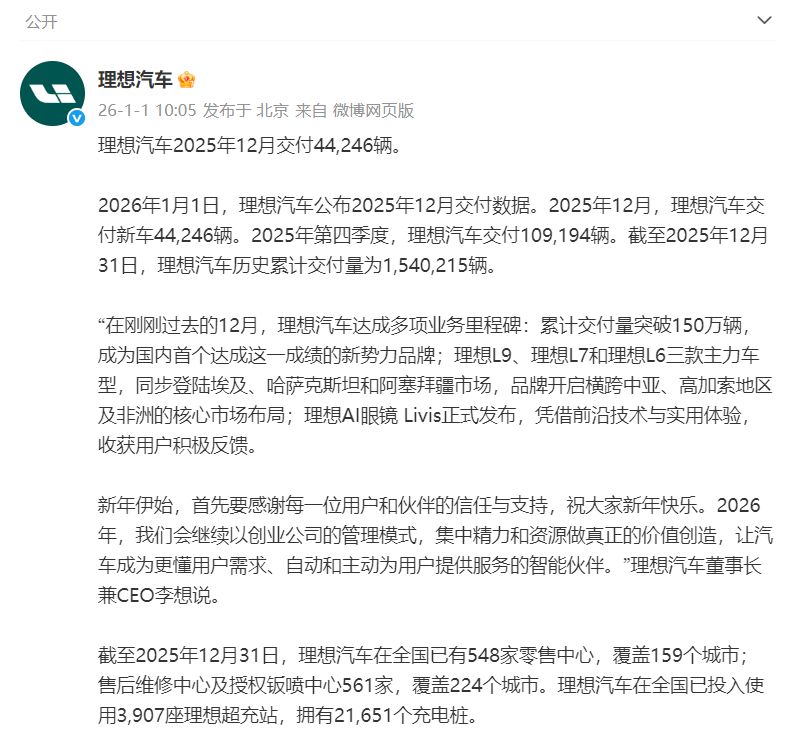 公开

理想汽车

26-1-1 10:05 发布于 北京 来自 微博网页版

理想汽车2025年12月交付44,246辆。

2026年1月1日，理想汽车公布2025年12月交付数据。2025年12月，理想汽车交付新车44,246辆。2025年第四季度，理想汽车交付109,194辆。截至2025年12月31日，理想汽车历史累计交付量为1,540,215辆。

“在刚刚过去的12月，理想汽车达成多项业务里程碑：累计交付量突破150万辆，成为国内首个达成这一成绩的新势力品牌；理想L9、理想L7和理想L6三款主力车型，同步登陆埃及、哈萨克斯坦和阿塞拜疆市场，品牌开启横跨中亚、高加索地区及非洲的核心市场布局；理想AI眼镜 Livis正式发布，凭借前沿技术与实用体验，收获用户积极反馈。

新年伊始，首先要感谢每一位用户和伙伴的信任与支持，祝大家新年快乐。2026年，我们会继续以创业公司的管理模式，集中精力和资源做真正的价值创造，让汽车成为更懂用户需求、自动和主动为用户提供服务的智能伙伴。”理想汽车董事长兼CEO李想说。

截至2025年12月31日，理想汽车在全国已有548家零售中心，覆盖159个城市；售后维修中心及授权钣喷中心561家，覆盖224个城市。理想汽车在全国已投入使用3,907座理想超充站，拥有21,651个充电桩。